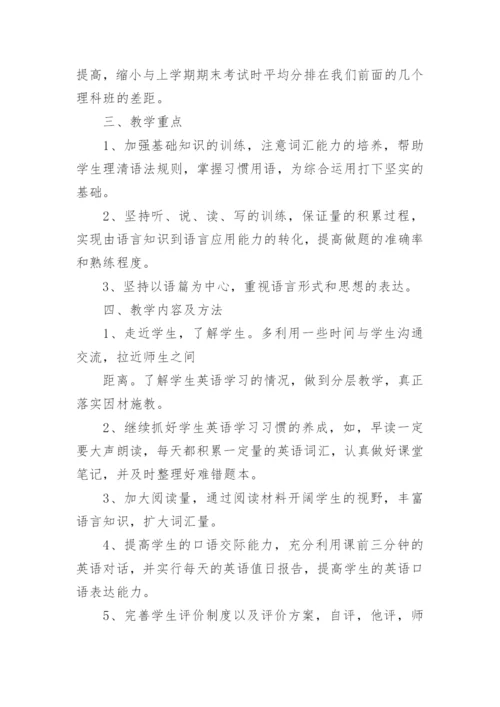 提高，缩小与上学期期末考试时平均分排在我们前面的几个理科班的差距。

三、教学重点

1、加强基础知识的训练，注意词汇能力的培养，帮助学生理清语法规则，掌握习惯用语，为综合运用打下坚实的基础。

2、坚持听、说、读、写的训练，保证量的积累过程，实现由语言知识到语言应用能力的转化，提高做题的准确率和熟练程度。

3、坚持以语篇为中心，重视语言形式和思想的表达。

四、教学内容及方法

1、走近学生，了解学生。多利用一些时间与学生沟通交流，拉近师生之间

距离。了解学生英语学习的情况，做到分层教学，真正落实因材施教。

2、继续抓好学生英语学习习惯的养成，如，早读一定要大声朗读，每天都积累一定量的英语词汇，认真做好课堂笔记，并及时整理好难错题本。

3、加大阅读量，通过阅读材料开阔学生的视野，丰富语言知识，扩大词汇量。

4、提高学生的口语交际能力，充分利用课前三分钟的英语对话，并实行每天的英语值日报告，提高学生的英语口语表达能力。

5、完善学生评价制度以及评价方案，自评，他评，师